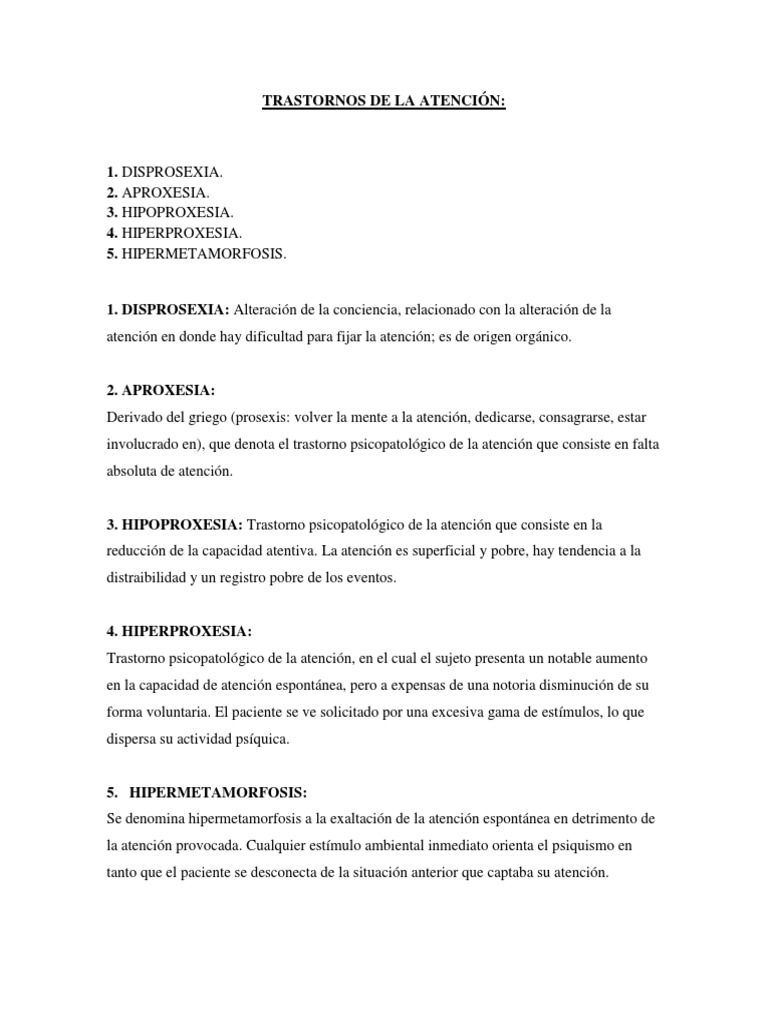 TRASTORNOS DE LA ATENCIÓN:

1. DISPROSEXIA.
2. APROXESIA.
3. HIPOPROXESIA.
4. HIPERPROXESIA.
5. HIPERMETAMORFOSIS.

1. DISPROSEXIA: Alteración de la conciencia, relacionado con la alteración de la atención en donde hay dificultad para fijar la atención; es de origen orgánico.

2. APROXESIA:
Derivado del griego (prosexis: volver la mente a la atención, dedicarse, consagrarse, estar involucrado en), que denota el trastorno psicopatológico de la atención que consiste en falta absoluta de atención.

3. HIPOPROXESIA: Trastorno psicopatológico de la atención que consiste en la reducción de la capacidad atentiva. La atención es superficial y pobre, hay tendencia a la distraibilidad y un registro pobre de los eventos.

4. HIPERPROXESIA:
Trastorno psicopatológico de la atención, en el cual el sujeto presenta un notable aumento en la capacidad de atención espontánea, pero a expensas de una notoria disminución de su forma voluntaria. El paciente se ve solicitado por una excesiva gama de estímulos, lo que dispersa su actividad psíquica.

5. HIPERMETAMORFOSIS:
Se denomina hipermetamorfosis a la exaltación de la atención espontánea en detrimento de la atención provocada. Cualquier estímulo ambiental inmediato orienta el psiquismo en tanto que el paciente se desconecta de la situación anterior que captaba su atención.